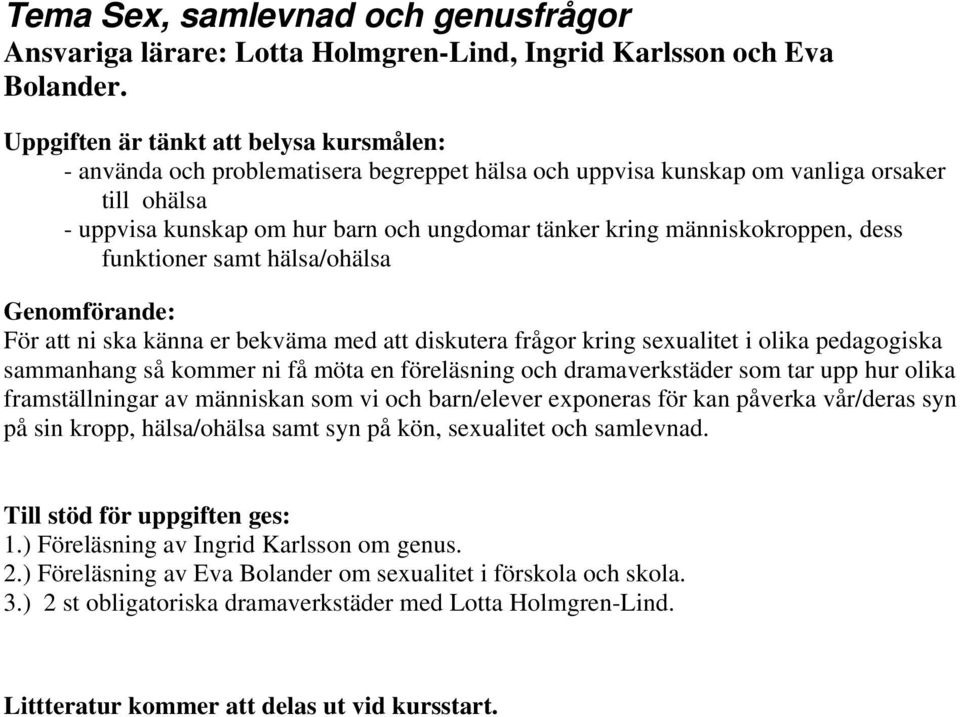 Tema Sex, samlevnad och genusfrågor
Ansvariga lärare: Lotta Holmgren-Lind, Ingrid Karlsson och Eva Bolander.

Uppgiften är tänkt att belysa kursmålen:
- använda och problematisera begreppet hälsa och uppvisa kunskap om vanliga orsaker till ohälsa
- uppvisa kunskap om hur barn och ungdomar tänker kring människokroppen, dess funktioner samt hälsa/ohälsa

Genomförande:
För att ni ska känna er bekväma med att diskutera frågor kring sexualitet i olika pedagogiska sammanhang så kommer ni få möta en föreläsning och dramaverkstäder som tar upp hur olika framställningar av människan som vi och barn/elever exponeras för kan påverka vår/deras syn på sin kropp, hälsa/ohälsa samt syn på kön, sexualitet och samlevnad.

Till stöd för uppgiften ges:
1.) Föreläsning av Ingrid Karlsson om genus.
2.) Föreläsning av Eva Bolander om sexualitet i förskola och skola.
3.) 2 st obligatoriska dramaverkstäder med Lotta Holmgren-Lind.

Littteratur kommer att delas ut vid kursstart.